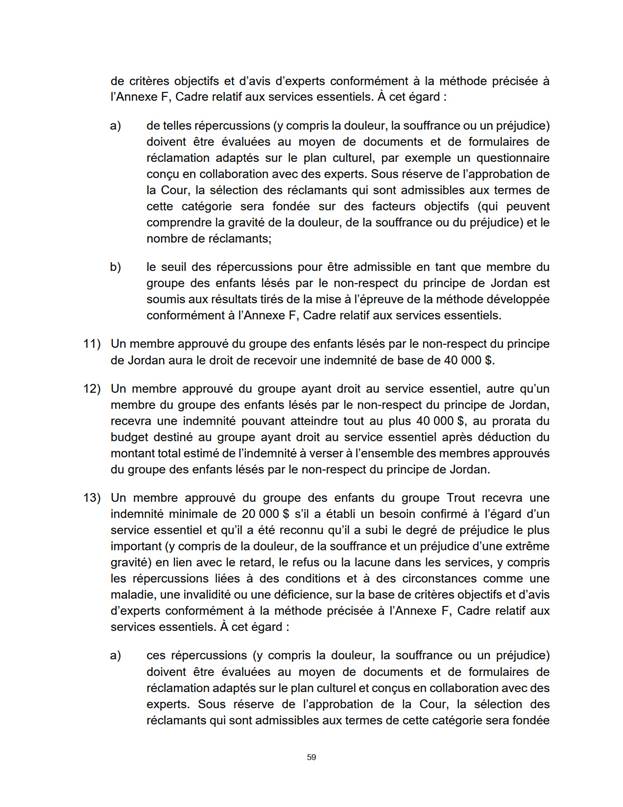 de critères objectifs et d'avis d'experts conformément à la méthode précisée à l'Annexe F, Cadre relatif aux services essentiels. À cet égard :

a) de telles répercussions (y compris la douleur, la souffrance ou un préjudice) doivent être évaluées au moyen de documents et de formulaires de réclamation adaptés sur le plan culturel, par exemple un questionnaire conçu en collaboration avec des experts. Sous réserve de l'approbation de la Cour, la sélection des réclamants qui sont admissibles aux termes de cette catégorie sera fondée sur des facteurs objectifs (qui peuvent comprendre la gravité de la douleur, de la souffrance ou du préjudice) et le nombre de réclamants;

b) le seuil des répercussions pour être admissible en tant que membre du groupe des enfants lésés par le non-respect du principe de Jordan est soumis aux résultats tirés de la mise à l'épreuve de la méthode développée conformément à l'Annexe F, Cadre relatif aux services essentiels.

11) Un membre approuvé du groupe des enfants lésés par le non-respect du principe de Jordan aura le droit de recevoir une indemnité de base de 40 000 $.

12) Un membre approuvé du groupe ayant droit au service essentiel, autre qu'un membre du groupe des enfants lésés par le non-respect du principe de Jordan, recevra une indemnité pouvant atteindre tout au plus 40 000 $, au prorata du budget destiné au groupe ayant droit au service essentiel après déduction du montant total estimé de l'indemnité à verser à l'ensemble des membres approuvés du groupe des enfants lésés par le non-respect du principe de Jordan.

13) Un membre approuvé du groupe des enfants du groupe Trout recevra une indemnité minimale de 20 000 $ s'il a établi un besoin confirmé à l'égard d'un service essentiel et qu'il a été reconnu qu'il a subi le degré de préjudice le plus important (y compris de la douleur, de la souffrance et un préjudice d'une extrême gravité) en lien avec le retard, le refus ou la lacune dans les services, y compris les répercussions liées à des conditions et à des circonstances comme une maladie, une invalidité ou une déficience, sur la base de critères objectifs et d'avis d'experts conformément à la méthode précisée à l'Annexe F, Cadre relatif aux services essentiels. À cet égard :

a) ces répercussions (y compris la douleur, la souffrance ou un préjudice) doivent être évaluées au moyen de documents et de formulaires de réclamation adaptés sur le plan culturel et conçus en collaboration avec des experts. Sous réserve de l'approbation de la Cour, la sélection des réclamants qui sont admissibles aux termes de cette catégorie sera fondée

59